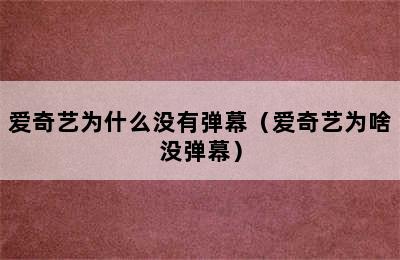 爱奇艺为什么没有弹幕（爱奇艺为啥没弹幕）